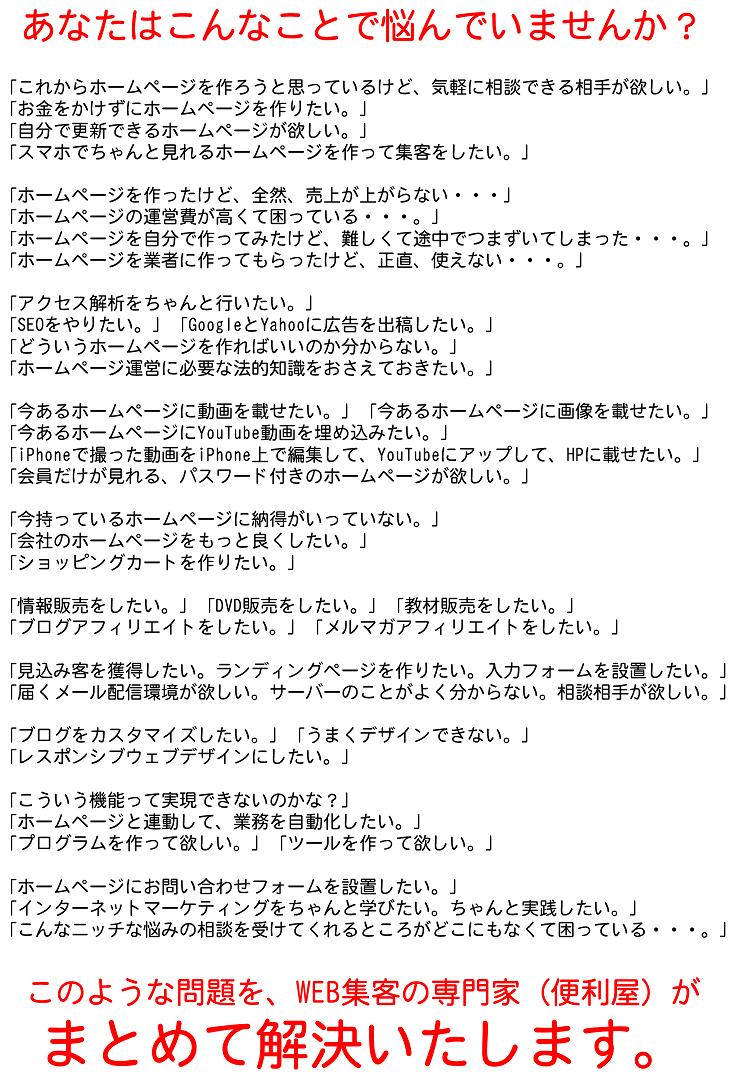 あなたはこんなことで悩んでいませんか？

「これからホームページを作ろうと思っているけど、気軽に相談できる相手が欲しい。」
「お金をかけずにホームページを作りたい。」
「自分で更新できるホームページが欲しい。」
「スマホでちゃんと見れるホームページを作って集客をしたい。」

「ホームページを作ったけど、全然、売上が上がらない・・・」
「ホームページの運営費が高くて困っている・・・。」
「ホームページを自分で作ってみたけど、難しくて途中でつまずいてしまった・・・。」
「ホームページを業者に作ってもらったけど、正直、使えない・・・。」

「アクセス解析をちゃんと行いたい。」
「SEOをやりたい。」「GoogleとYahooに広告を出稿したい。」
「どういうホームページを作ればいいのか分からない。」
「ホームページ運営に必要な法的知識をおさえておきたい。」

「今あるホームページに動画を載せたい。」「今あるホームページに画像を載せたい。」
「今あるホームページにYouTube動画を埋め込みたい。」
「iPhoneで撮った動画をiPhone上で編集して、YouTubeにアップして、HPに載せたい。」
「会員だけが見れる、パスワード付きのホームページが欲しい。」

「今持っているホームページに納得がいっていない。」
「会社のホームページをもっと良くしたい。」
「ショッピングカートを作りたい。」

「情報販売をしたい。」「DVD販売をしたい。」「教材販売をしたい。」
「ブログアフィリエイトをしたい。」「メルマガアフィリエイトをしたい。」

「見込み客を獲得したい。ランディングページを作りたい。入力フォームを設置したい。」
「届くメール配信環境が欲しい。サーバーのことがよく分からない。相談相手が欲しい。」

「ブログをカスタマイズしたい。」「うまくデザインできない。」
「レスポンシブウェブデザインにしたい。」

「こういう機能って実現できないのかな？」
「ホームページと連動して、業務を自動化したい。」
「プログラムを作って欲しい。」「ツールを作って欲しい。」

「ホームページにお問い合わせフォームを設置したい。」
「インターネットマーケティングをちゃんと学びたい。ちゃんと実践したい。」
「こんなニッチな悩みの相談を受けてくれるところがどこにもなくて困っている・・・。」

このような問題を、WEB集客の専門家（便利屋）が
まとめて解決いたします。